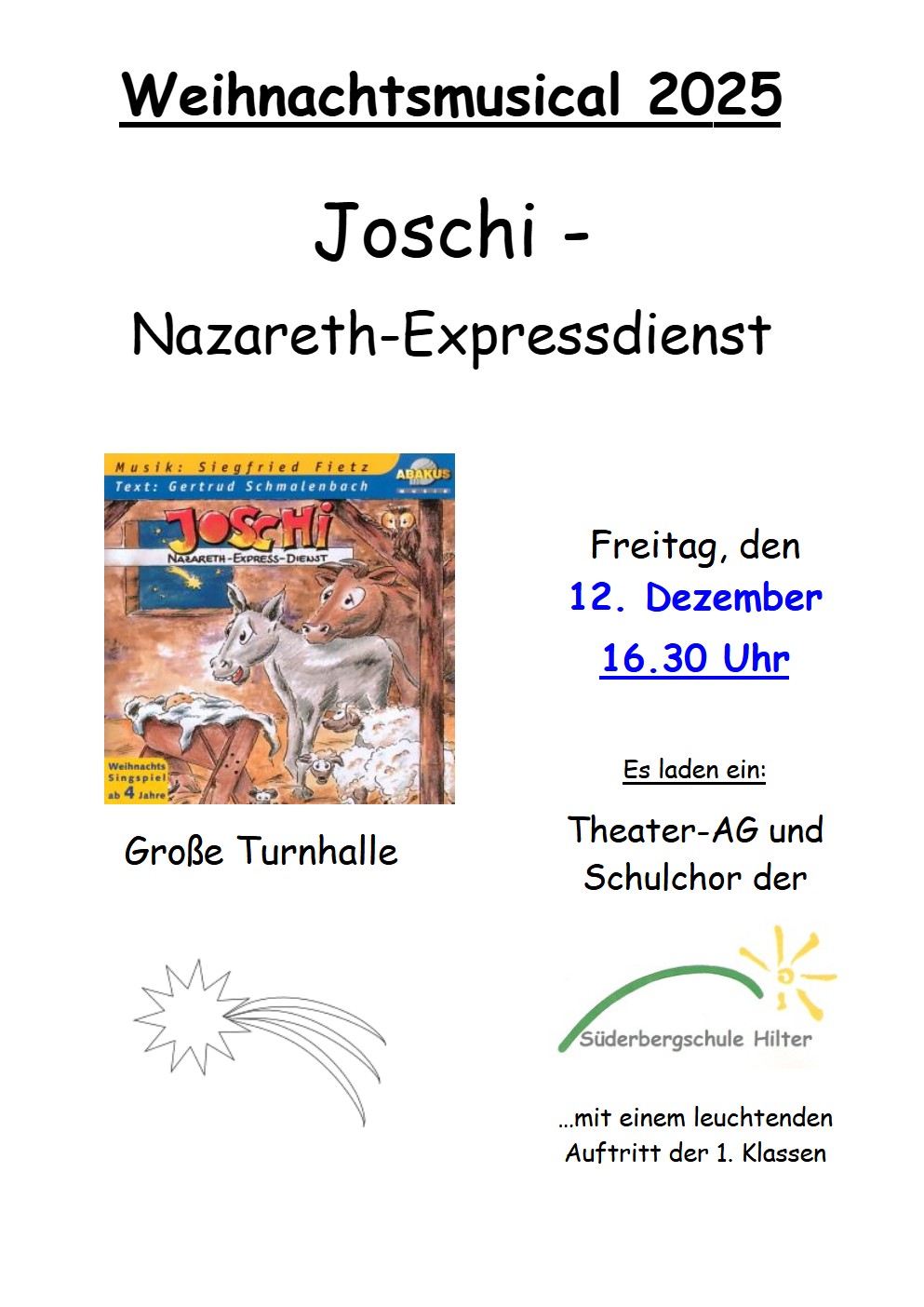 Weihnachtsmusical 2025

Joschi -

Nazareth-Expressdienst

Musik: Siegfried Fietz
Text: Gertrud Schmalenbach
ABAKUS

JOSCHI
NAZARETH-EXPRESS-DIENST

Weihnachts Singspiel ab 4 Jahre

Große Turnhalle

Freitag, den
12. Dezember
16.30 Uhr

Es laden ein:

Theater-AG und Schulchor der

Süderbergschule Hilter

...mit einem leuchtenden Auftritt der 1. Klassen